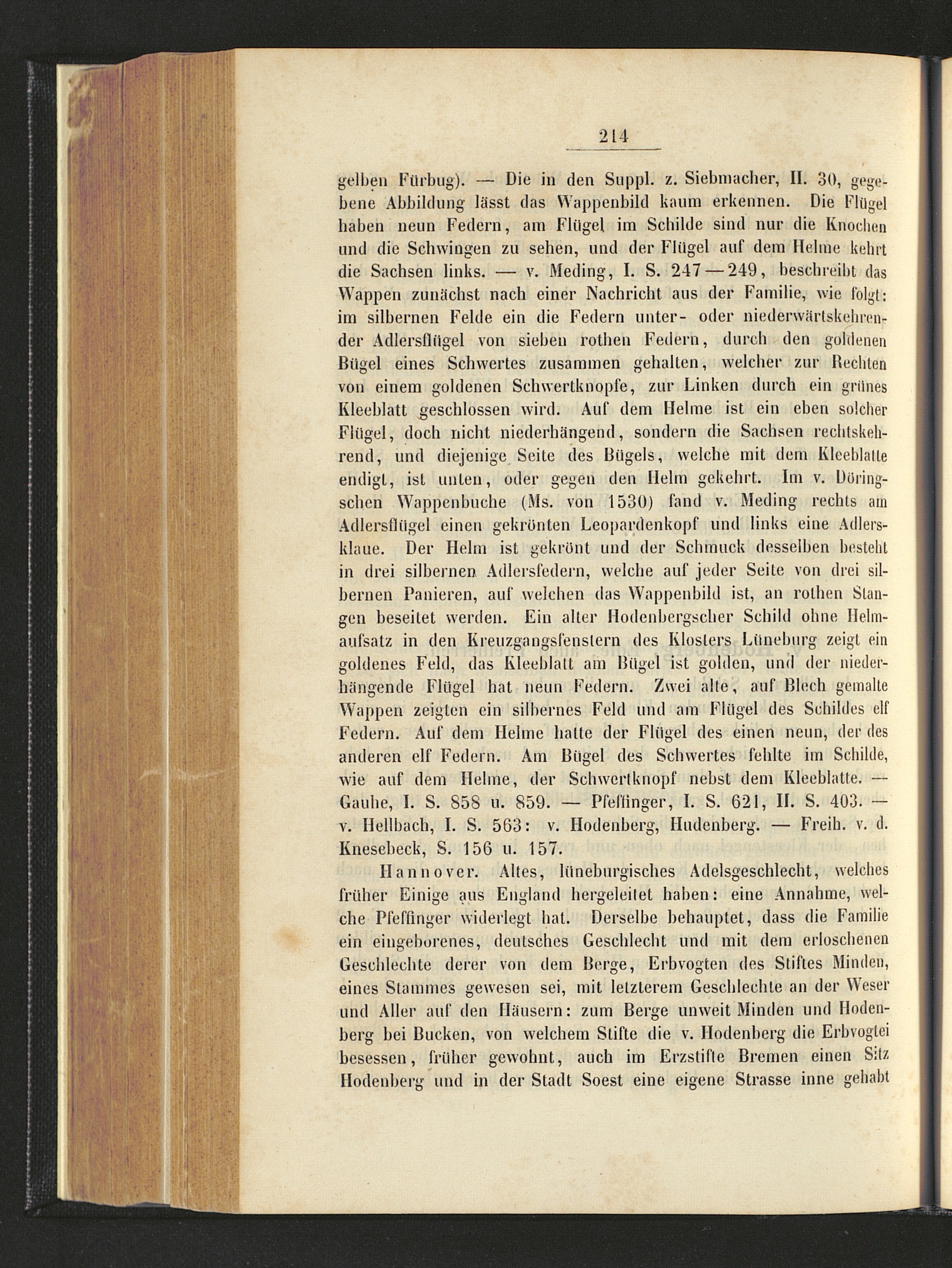 214

gelben Fürbug). — Die in den Suppl. z. Siebmacher, II. 30, gegebene Abbildung lässt das Wappenbild kaum erkennen. Die Flügel haben neun Federn, am Flügel im Schilde sind nur die Knochen und die Schwingen zu sehen, und der Flügel auf dem Helme kehrt die Sachsen links. — v. Meding, I. S. 247—249, beschreibt das Wappen zunächst nach einer Nachricht aus der Familie, wie folgt: im silbernen Felde ein die Federn unter- oder niederwärtskehrender Adlersflügel von sieben rothen Federn, durch den goldenen Bügel eines Schwertes zusammen gehalten, welcher zur Rechten von einem goldenen Schwertknopfe, zur Linken durch ein grünes Kleeblatt geschlossen wird. Auf dem Helme ist ein eben solcher Flügel, doch nicht niederhängend, sondern die Sachsen rechtskehrend, und diejenige Seite des Bügels, welche mit dem Kleeblatte endigt, ist unten, oder gegen den Helm gekehrt. Im v. Döringschen Wappenbuche (Ms. von 1530) fand v. Meding rechts am Adlersflügel einen gekrönten Leopardenkopf und links eine Adlersklaue. Der Helm ist gekrönt und der Schmuck desselben besteht in drei silbernen Adlersfedern, welche auf jeder Seite von drei silbernen Panieren, auf welchen das Wappenbild ist, an rothen Stangen beseitet werden. Ein alter Hodenbergscher Schild ohne Helmaufsatz in den Kreuzgangsfenstern des Klosters Lüneburg zeigt ein goldenes Feld, das Kleeblatt am Bügel ist golden, und der niederhängende Flügel hat neun Federn. Zwei alte, auf Blech gemalte Wappen zeigten ein silbernes Feld und am Flügel des Schildes elf Federn. Auf dem Helme hatte der Flügel des einen neun, der des anderen elf Federn. Am Bügel des Schwertes fehlte im Schilde, wie auf dem Helme, der Schwertknopf nebst dem Kleeblatte. — Gauhe, I. S. 858 u. 859. — Pfeffinger, I. S. 621, II. S. 403. — v. Hellbach, I. S. 563: v. Hodenberg, Hudenberg. — Freih. v. d. Knesebeck, S. 156 u. 157.

Hannover. Altes, lüneburgisches Adelsgeschlecht, welches früher Einige aus England hergeleitet haben: eine Annahme, welche Pfeffinger widerlegt hat. Derselbe behauptet, dass die Familie ein eingeborenes, deutsches Geschlecht und mit dem erloschenen Geschlechte derer von dem Berge, Erbvogten des Stiftes Minden, eines Stammes gewesen sei, mit letzterem Geschlechte an der Weser und Aller auf den Häusern: zum Berge unweit Minden und Hodenberg bei Bucken, von welchem Stifte die v. Hodenberg die Erbvogtei besessen, früher gewohnt, auch im Erzstifte Bremen einen Sitz Hodenberg und in der Stadt Soest eine eigene Strasse inne gehabt